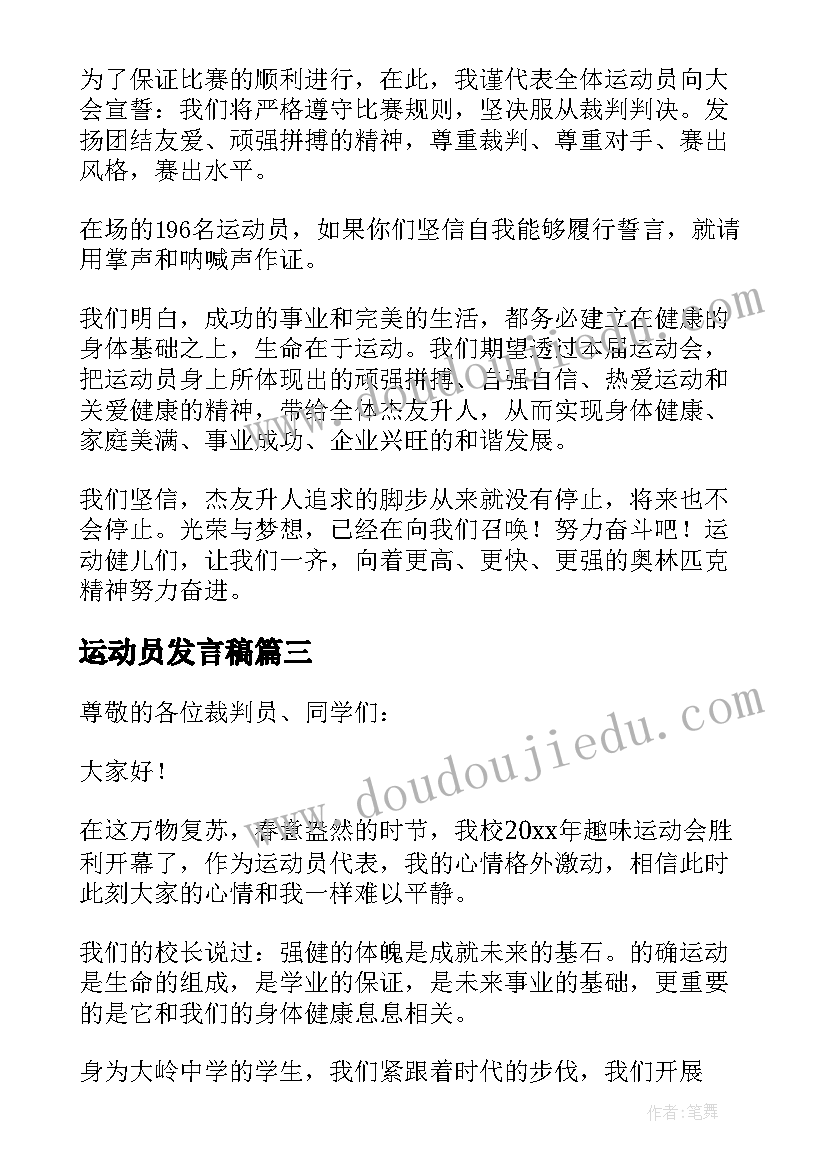 为了保证比赛的顺利进行，在此，我谨代表全体运动员向大会宣誓：我们将严格遵守比赛规则，坚决服从裁判判决。发扬团结友爱、顽强拼搏的精神，尊重裁判、尊重对手、赛出风格，赛出水平。

在场的196名运动员，如果你们坚信自我能够履行誓言，就请用掌声和呐喊声作证。

我们明白，成功的事业和完美的生活，都务必建立在健康的身体基础之上，生命在于运动。我们期望透过本届运动会，把运动员身上所体现出的顽强拼搏、自强自信、热爱运动和关爱健康的精神，带给全体杰友升人，从而实现身体健康、家庭美满、事业成功、企业兴旺的和谐发展。

我们坚信，杰友升人追求的脚步从来就没有停止，将来也不会停止。光荣与梦想，已经在向我们召唤！努力奋斗吧！运动健儿们，让我们一齐，向着更高、更快、更强的奥林匹克精神努力奋进。

运动员发言稿篇三

尊敬的各位裁判员、同学们：

大家好！

在这万物复苏，春意盎然的时节，我校20xx年趣味运动会胜利开幕了，作为运动员代表，我的心情格外激动，相信此时此刻大家的心情和我一样难以平静。

我们的校长说过：强健的体魄是成就未来的基石。的确运动是生命的组成，是学业的保证，是未来事业的基础，更重要的是它和我们的身体健康息息相关。

身为大岭中学的学生，我们紧跟着时代的步伐，我们开展

www.doudoujiedu.com

作者：笔舞